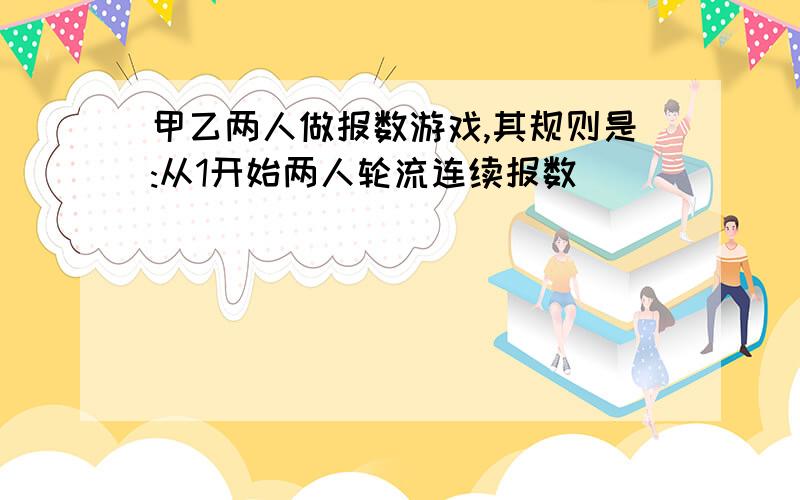 甲乙两人做报数游戏,其规则是:从1开始两人轮流连续报数